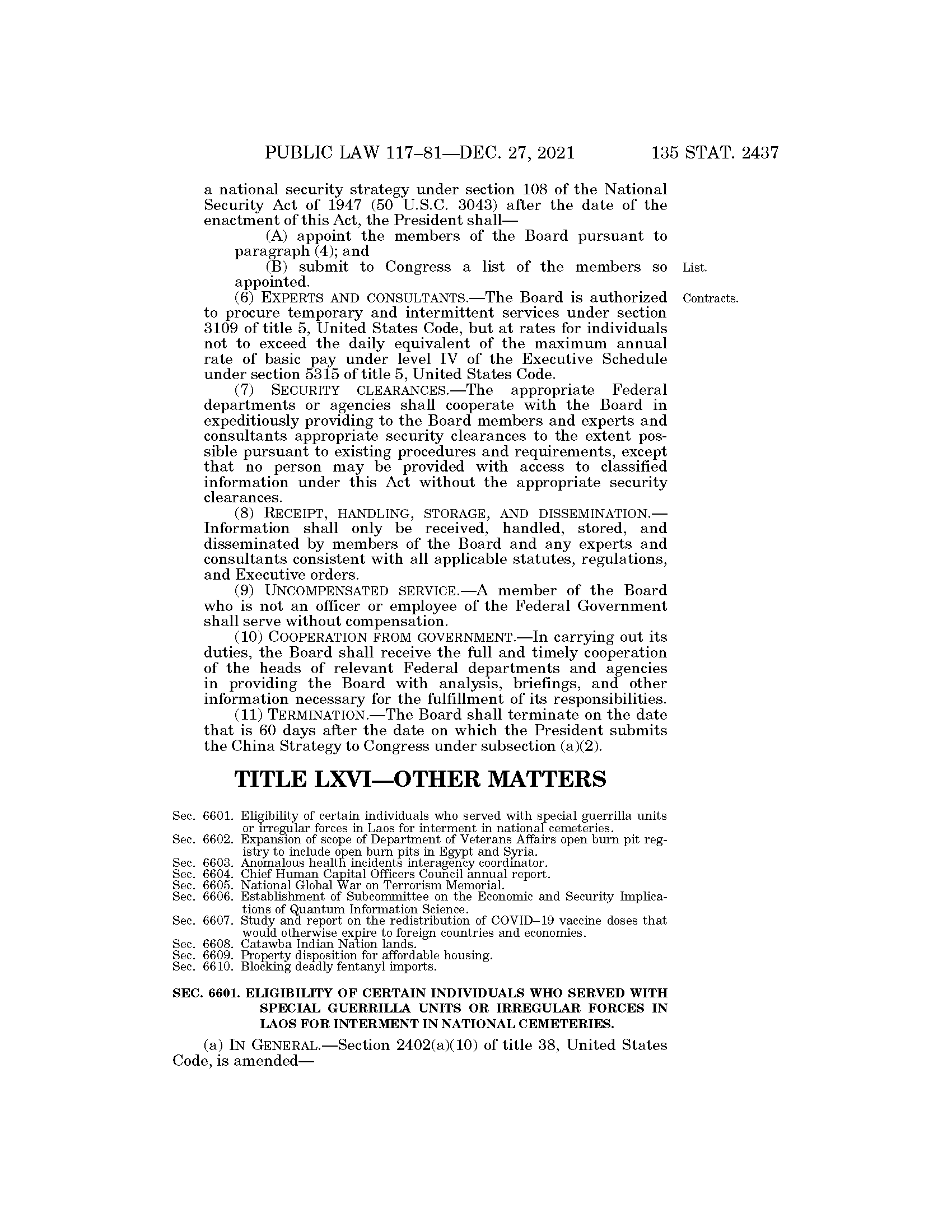 PUBLIC LAW 117–81—DEC. 27, 2021 135 STAT. 2437

a national security strategy under section 108 of the National Security Act of 1947 (50 U.S.C. 3043) after the date of the enactment of this Act, the President shall—

(A) appoint the members of the Board pursuant to paragraph (4); and

(B) submit to Congress a list of the members so appointed.

List.

(6) EXPERTS AND CONSULTANTS.—The Board is authorized to procure temporary and intermittent services under section 3109 of title 5, United States Code, but at rates for individuals not to exceed the daily equivalent of the maximum annual rate of basic pay under level IV of the Executive Schedule under section 5315 of title 5, United States Code.

Contracts.

(7) SECURITY CLEARANCES.—The appropriate Federal departments or agencies shall cooperate with the Board in expeditiously providing to the Board members and experts and consultants appropriate security clearances to the extent possible pursuant to existing procedures and requirements, except that no person may be provided with access to classified information under this Act without the appropriate security clearances.

(8) RECEIPT, HANDLING, STORAGE, AND DISSEMINATION.—Information shall only be received, handled, stored, and disseminated by members of the Board and any experts and consultants consistent with all applicable statutes, regulations, and Executive orders.

(9) UNCOMPENSATED SERVICE.—A member of the Board who is not an officer or employee of the Federal Government shall serve without compensation.

(10) COOPERATION FROM GOVERNMENT.—In carrying out its duties, the Board shall receive the full and timely cooperation of the heads of relevant Federal departments and agencies in providing the Board with analysis, briefings, and other information necessary for the fulfillment of its responsibilities.

(11) TERMINATION.—The Board shall terminate on the date that is 60 days after the date on which the President submits the China Strategy to Congress under subsection (a)(2).

TITLE LXVI—OTHER MATTERS

Sec. 6601. Eligibility of certain individuals who served with special guerrilla units or irregular forces in Laos for interment in national cemeteries.
Sec. 6602. Expansion of scope of Department of Veterans Affairs open burn pit registry to include open burn pits in Egypt and Syria.
Sec. 6603. Anomalous health incidents interagency coordinator.
Sec. 6604. Chief Human Capital Officers Council annual report.
Sec. 6605. National Global War on Terrorism Memorial.
Sec. 6606. Establishment of Subcommittee on the Economic and Security Implications of Quantum Information Science.
Sec. 6607. Study and report on the redistribution of COVID–19 vaccine doses that would otherwise expire to foreign countries and economies.
Sec. 6608. Catawba Indian Nation lands.
Sec. 6609. Property disposition for affordable housing.
Sec. 6610. Blocking deadly fentanyl imports.

SEC. 6601. ELIGIBILITY OF CERTAIN INDIVIDUALS WHO SERVED WITH SPECIAL GUERRILLA UNITS OR IRREGULAR FORCES IN LAOS FOR INTERMENT IN NATIONAL CEMETERIES.

(a) IN GENERAL.—Section 2402(a)(10) of title 38, United States Code, is amended—